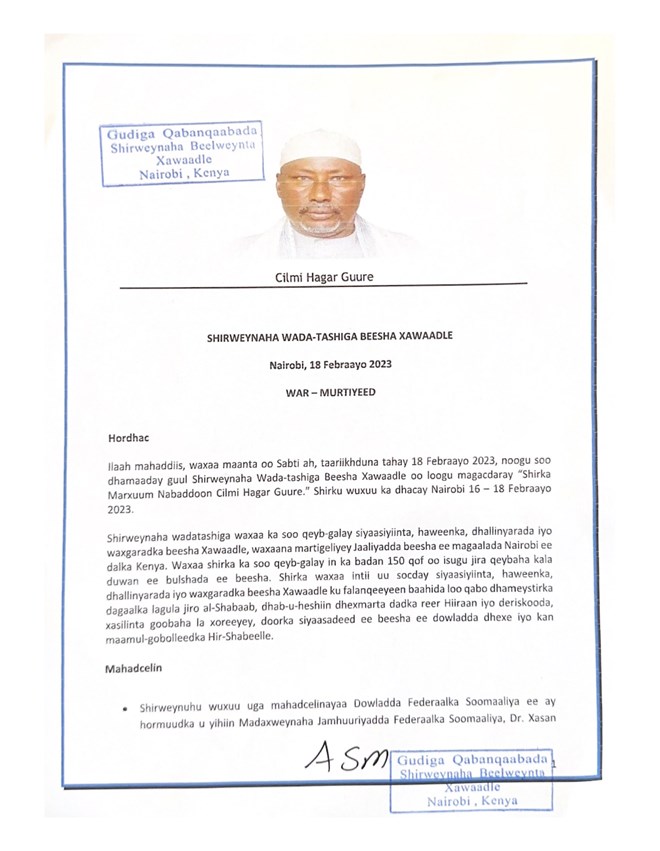 Gudiga Qabanqaabada
Shirweynaha Beelweynta
Xawaadle
Nairobi , Kenya

Cilmi Hagar Guure

SHIRWEYNAHA WADA-TASHIGA BEESHA XAWAADLE

Nairobi, 18 Febraayo 2023

WAR – MURTIYEED

Hordhac

Ilaah mahaddiis, waxaa maanta oo Sabti ah, taariikhduna tahay 18 Febraayo 2023, noogu soo dhamaaday guul Shirweynaha Wada-tashiga Beesha Xawaadle oo loogu magacdaray "Shirka Marxuum Nabaddoon Cilmi Hagar Guure." Shirku wuxuu ka dhacay Nairobi 16 – 18 Febraayo 2023.

Shirweynaha wadatashiga waxaa ka soo qeyb-galay siyaasiyiinta, haweenka, dhallinyarada iyo waxgaradka beesha Xawaadle, waxaana martigeliyey Jaaliyadda beesha ee magaalada Nairobi ee dalka Kenya. Waxaa shirka ka soo qeyb-galay in ka badan 150 qof oo isugu jira qeybaha kala duwan ee bulshada ee beesha. Shirka waxaa intii uu socday siyaasiyiinta, haweenka, dhallinyarada iyo waxgaradka beesha Xawaadle ku falanqeeyeen baahida loo qabo dhameystirka dagaalka lagula jiro al-Shabaab, dhab-u-heshiin dhexmarta dadka reer Hiiraan iyo deriskooda, xasilinta goobaha la xoreeyey, doorka siyaasadeed ee beesha ee dowladda dhexe iyo kan maamul-gobolleedka Hir-Shabeelle.

Mahadcelin

• Shirweynuhu wuxuu uga mahadcelinayaa Dowladda Federaalka Soomaaliya ee ay hormuudka u yihiin Madaxweynaha Jamhuuriyadda Federaalka Soomaaliya, Dr. Xasan

ASM

Gudiga Qabanqaabada
Shirweynaha Beelweynta
Xawaadle
Nairobi , Kenya